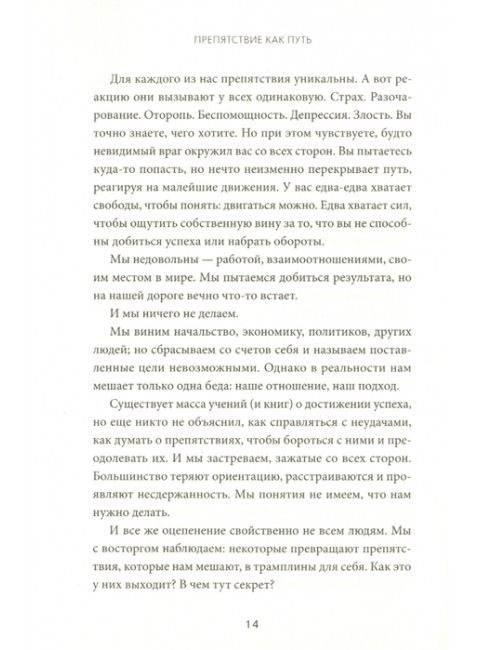 ПРЕПЯТСТВИЕ КАК ПУТЬ

Для каждого из нас препятствия уникальны. А вот реакцию они вызывают у всех одинаковую. Страх. Разочарование. Оторопь. Беспомощность. Депрессия. Злость. Вы точно знаете, чего хотите. Но при этом чувствуете, будто невидимый враг окружил вас со всех сторон. Вы пытаетесь куда-то попасть, но нечто неизменно перекрывает путь, реагируя на малейшие движения. У вас едва-едва хватает свободы, чтобы понять: двигаться можно. Едва хватает сил, чтобы ощутить собственную вину за то, что вы не способны добиться успеха или набрать обороты.

Мы недовольны — работой, взаимоотношениями, своим местом в мире. Мы пытаемся добиться результата, но на нашей дороге вечно что-то встает.

И мы ничего не делаем.

Мы виним начальство, экономику, политиков, других людей; но сбрасываем со счетов себя и называем поставленные цели невозможными. Однако в реальности нам мешает только одна беда: наше отношение, наш подход.

Существует масса учений (и книг) о достижении успеха, но еще никто не объяснил, как справляться с неудачами, как думать о препятствиях, чтобы бороться с ними и преодолевать их. И мы застреваем, зажатые со всех сторон. Большинство теряют ориентацию, расстраиваются и проявляют несдержанность. Мы понятия не имеем, что нам нужно делать.

И все же оцепенение свойственно не всем людям. Мы с восторгом наблюдаем: некоторые превращают препятствия, которые нам мешают, в трамплины для себя. Как это у них выходит? В чем тут секрет?

14